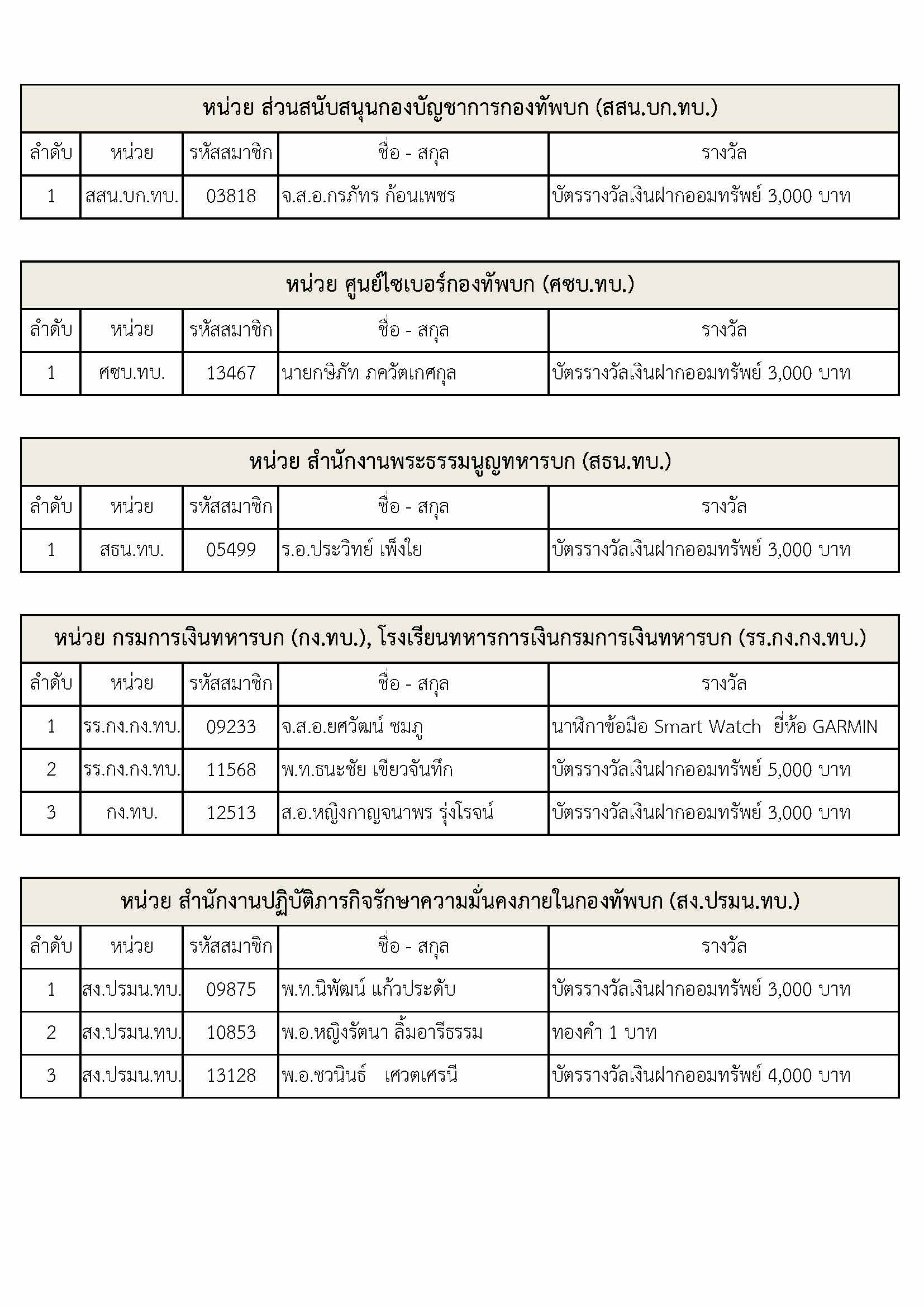 หน่วย ส่วนสนับสนุนกองบัญชาการกองทัพบก (สสน.บก.ทบ.)

| ลำดับ | หน่วย | รหัสสมาชิก | ชื่อ - สกุล | รางวัล |
|---|---|---|---|---|
| 1 | สสน.บก.ทบ. | 03818 | จ.ส.อ.กรภัทร ก้อนเพชร | บัตรรางวัลเงินฝากออมทรัพย์ 3,000 บาท |

หน่วย ศูนย์ไซเบอร์กองทัพบก (ศซบ.ทบ.)

| ลำดับ | หน่วย | รหัสสมาชิก | ชื่อ - สกุล | รางวัล |
|---|---|---|---|---|
| 1 | ศซบ.ทบ. | 13467 | นายกษิภัท ภควัตเกศกุล | บัตรรางวัลเงินฝากออมทรัพย์ 3,000 บาท |

หน่วย สำนักงานพระธรรมนูญทหารบก (สธน.ทบ.)

| ลำดับ | หน่วย | รหัสสมาชิก | ชื่อ - สกุล | รางวัล |
|---|---|---|---|---|
| 1 | สธน.ทบ. | 05499 | ร.อ.ประวิทย์ เพ็งใย | บัตรรางวัลเงินฝากออมทรัพย์ 3,000 บาท |

หน่วย กรมการเงินทหารบก (กง.ทบ.), โรงเรียนทหารการเงินกรมการเงินทหารบก (รร.กง.กง.ทบ.)

| ลำดับ | หน่วย | รหัสสมาชิก | ชื่อ - สกุล | รางวัล |
|---|---|---|---|---|
| 1 | รร.กง.กง.ทบ. | 09233 | จ.ส.อ.ยศวัฒน์ ชมภู | นาฬิกาข้อมือ Smart Watch ยี่ห้อ GARMIN |
| 2 | รร.กง.กง.ทบ. | 11568 | พ.ท.ธนะชัย เขียวจันทึก | บัตรรางวัลเงินฝากออมทรัพย์ 5,000 บาท |
| 3 | กง.ทบ. | 12513 | ส.อ.หญิงกาญจนาพร รุ่งโรจน์ | บัตรรางวัลเงินฝากออมทรัพย์ 3,000 บาท |

หน่วย สำนักงานปฏิบัติภารกิจรักษาความมั่นคงภายในกองทัพบก (สง.ปรมน.ทบ.)

| ลำดับ | หน่วย | รหัสสมาชิก | ชื่อ - สกุล | รางวัล |
|---|---|---|---|---|
| 1 | สง.ปรมน.ทบ. | 09875 | พ.ท.นิพัฒน์ แก้วประดับ | บัตรรางวัลเงินฝากออมทรัพย์ 3,000 บาท |
| 2 | สง.ปรมน.ทบ. | 10853 | พ.อ.หญิงรัตนา ลิ้มอารีธรรม | ทองคำ 1 บาท |
| 3 | สง.ปรมน.ทบ. | 13128 | พ.อ.ชวนินธ์ เศวตเศรนี | บัตรรางวัลเงินฝากออมทรัพย์ 4,000 บาท |